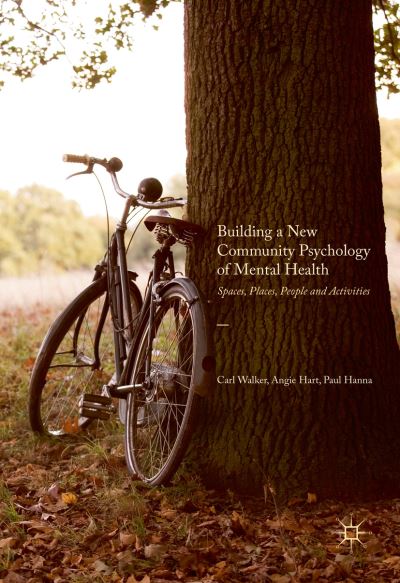 Building a New Community Psychology of Mental Health

Spaces, Places, People and Activities

Carl Walker, Angie Hart, Paul Hanna